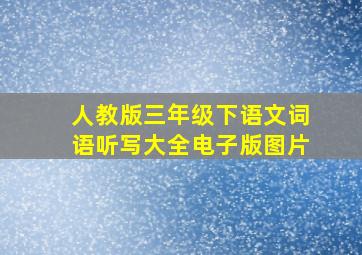 人教版三年级下语文词语听写大全电子版图片